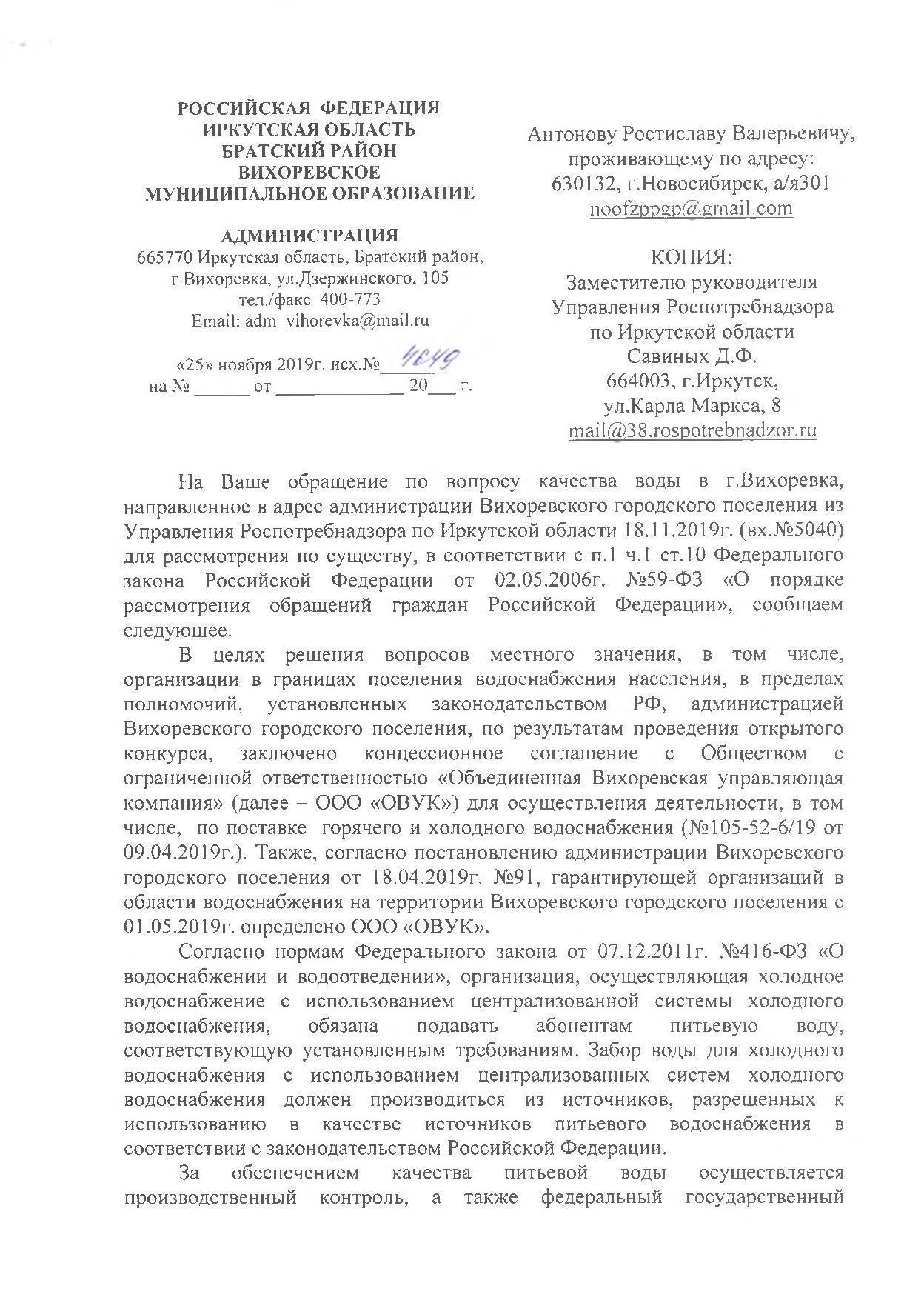 РОССИЙСКАЯ ФЕДЕРАЦИЯ
ИРКУТСКАЯ ОБЛАСТЬ
БРАТСКИЙ РАЙОН
ВИХОРЕВСКОЕ
МУНИЦИПАЛЬНОЕ ОБРАЗОВАНИЕ

АДМИНИСТРАЦИЯ
665770 Иркутская область, Братский район, г.Вихоревка, ул.Дзержинского, 105
тел./факс 400-773
Email: adm_vihorevka@mail.ru

«25» ноября 2019г. исх.№ 4649
на № ______ от ____________ 20___ г.

Антонову Ростиславу Валерьевичу, проживающему по адресу:
630132, г.Новосибирск, а/я301
noofzppgp@gmail.com

КОПИЯ:
Заместителю руководителя
Управления Роспотребнадзора
по Иркутской области
Савиных Д.Ф.
664003, г.Иркутск,
ул.Карла Маркса, 8
mail@38.rospotrebnadzor.ru

На Ваше обращение по вопросу качества воды в г.Вихоревка, направленное в адрес администрации Вихоревского городского поселения из Управления Роспотребнадзора по Иркутской области 18.11.2019г. (вх.№5040) для рассмотрения по существу, в соответствии с п.1 ч.1 ст.10 Федерального закона Российской Федерации от 02.05.2006г. №59-ФЗ «О порядке рассмотрения обращений граждан Российской Федерации», сообщаем следующее.

В целях решения вопросов местного значения, в том числе, организации в границах поселения водоснабжения населения, в пределах полномочий, установленных законодательством РФ, администрацией Вихоревского городского поселения, по результатам проведения открытого конкурса, заключено концессионное соглашение с Обществом с ограниченной ответственностью «Объединенная Вихоревская управляющая компания» (далее – ООО «ОВУК») для осуществления деятельности, в том числе, по поставке горячего и холодного водоснабжения (№105-52-6/19 от 09.04.2019г.). Также, согласно постановлению администрации Вихоревского городского поселения от 18.04.2019г. №91, гарантирующей организаций в области водоснабжения на территории Вихоревского городского поселения с 01.05.2019г. определено ООО «ОВУК».

Согласно нормам Федерального закона от 07.12.2011г. №416-ФЗ «О водоснабжении и водоотведении», организация, осуществляющая холодное водоснабжение с использованием централизованной системы холодного водоснабжения, обязана подавать абонентам питьевую воду, соответствующую установленным требованиям. Забор воды для холодного водоснабжения с использованием централизованных систем холодного водоснабжения должен производиться из источников, разрешенных к использованию в качестве источников питьевого водоснабжения в соответствии с законодательством Российской Федерации.

За обеспечением качества питьевой воды осуществляется производственный контроль, а также федеральный государственный